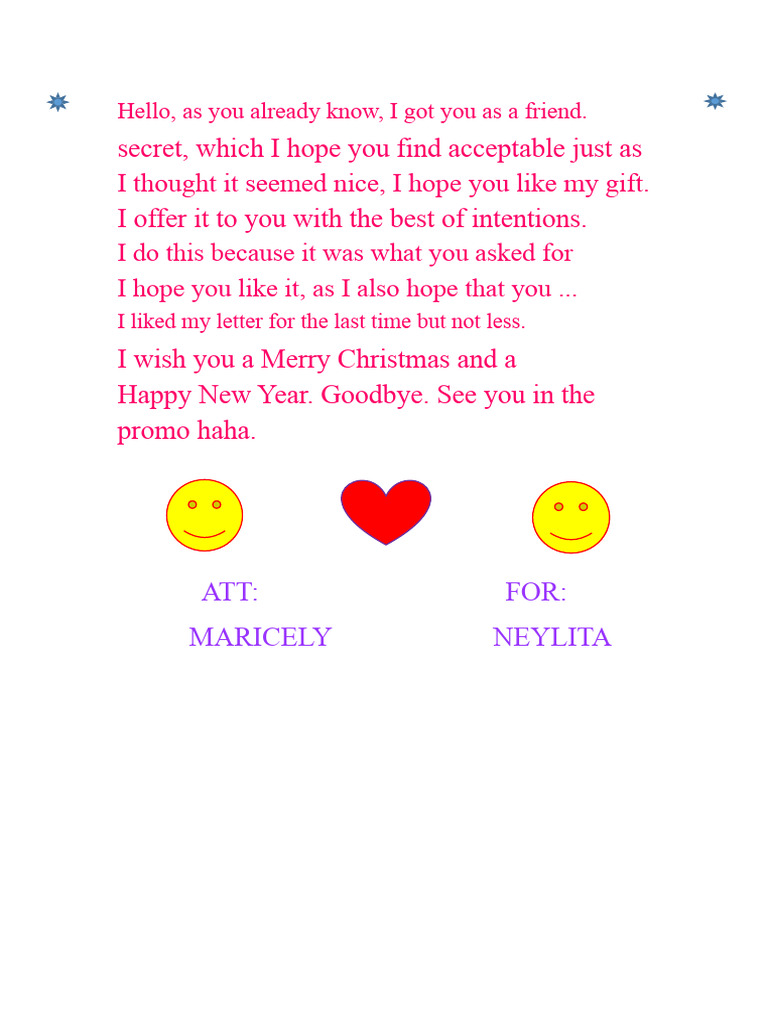 Hello, as you already know, I got you as a friend.
secret, which I hope you find acceptable just as
I thought it seemed nice, I hope you like my gift.
I offer it to you with the best of intentions.
I do this because it was what you asked for
I hope you like it, as I also hope that you ...
I liked my letter for the last time but not less.
I wish you a Merry Christmas and a
Happy New Year. Goodbye. See you in the
promo haha.

ATT:
MARICELY

FOR:
NEYLITA